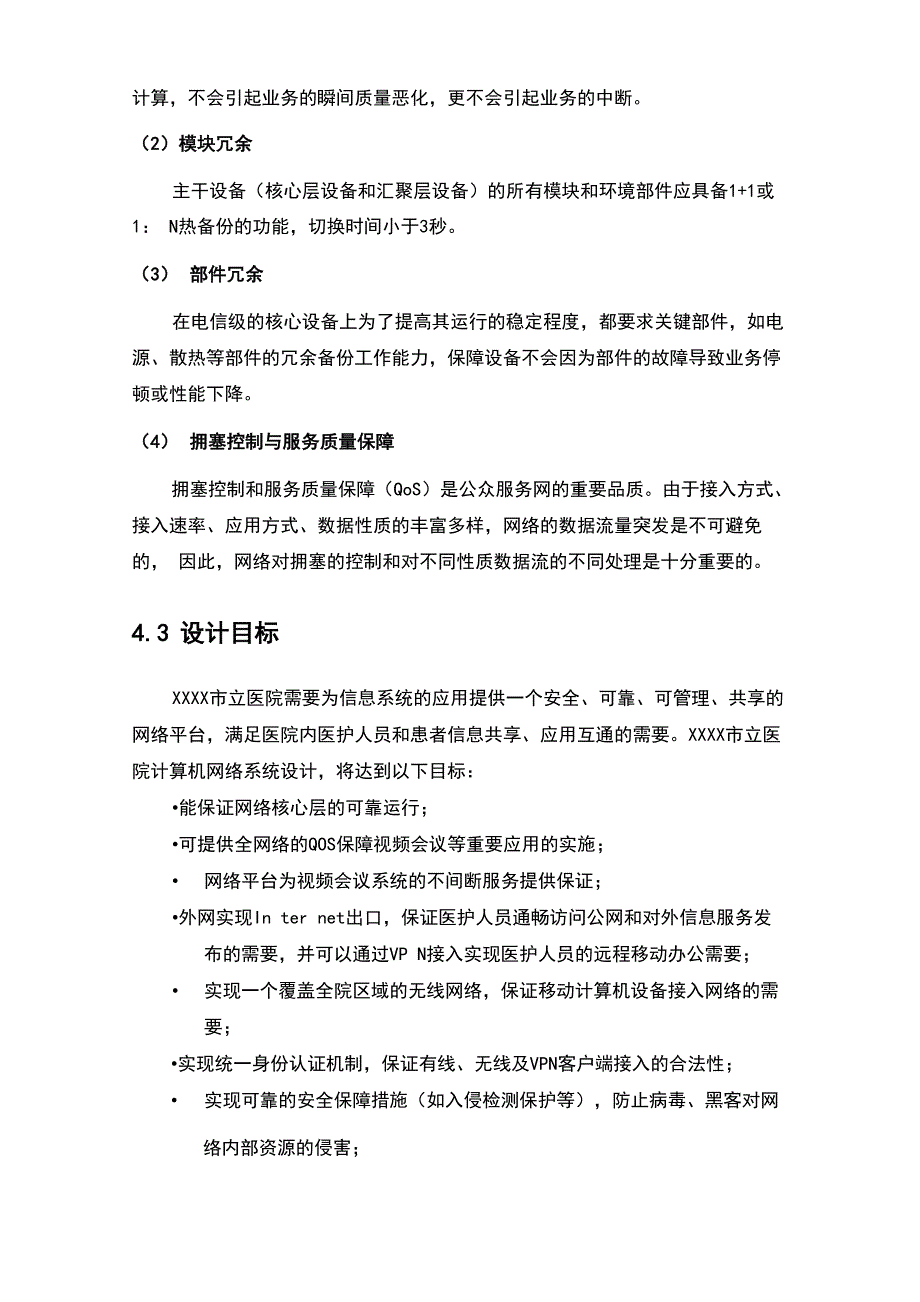 计算，不会引起业务的瞬间质量恶化，更不会引起业务的中断。

（2）模块冗余

主干设备（核心层设备和汇聚层设备）的所有模块和环境部件应具备1+1或1： N热备份的功能，切换时间小于3秒。

（3） 部件冗余

在电信级的核心设备上为了提高其运行的稳定程度，都要求关键部件，如电源、散热等部件的冗余备份工作能力，保障设备不会因为部件的故障导致业务停顿或性能下降。

（4） 拥塞控制与服务质量保障

拥塞控制和服务质量保障（QoS）是公众服务网的重要品质。由于接入方式、接入速率、应用方式、数据性质的丰富多样，网络的数据流量突发是不可避免的， 因此，网络对拥塞的控制和对不同性质数据流的不同处理是十分重要的。

4.3 设计目标

XXXX市立医院需要为信息系统的应用提供一个安全、可靠、可管理、共享的网络平台，满足医院内医护人员和患者信息共享、应用互通的需要。XXXX市立医院计算机网络系统设计，将达到以下目标：

•能保证网络核心层的可靠运行；

•可提供全网络的QOS保障视频会议等重要应用的实施；

• 网络平台为视频会议系统的不间断服务提供保证；

•外网实现In ter net出口，保证医护人员通畅访问公网和对外信息服务发布的需要，并可以通过VP N接入实现医护人员的远程移动办公需要；

• 实现一个覆盖全院区域的无线网络，保证移动计算机设备接入网络的需要；

•实现统一身份认证机制，保证有线、无线及VPN客户端接入的合法性；

• 实现可靠的安全保障措施（如入侵检测保护等），防止病毒、黑客对网络内部资源的侵害；